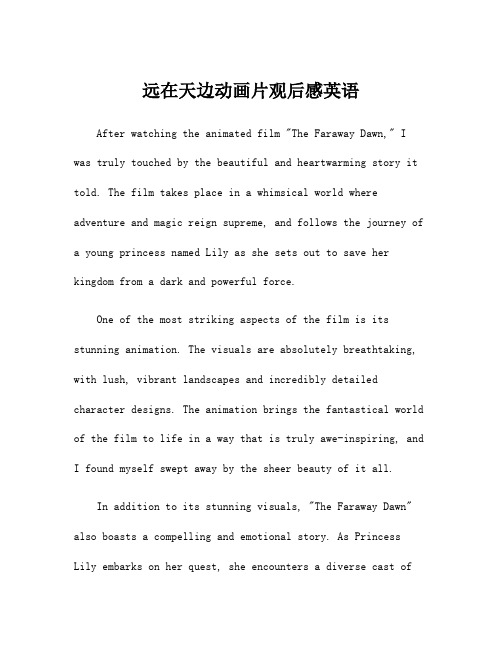 远在天边动画片观后感英语

After watching the animated film "The Faraway Dawn," I was truly touched by the beautiful and heartwarming story it told. The film takes place in a whimsical world where adventure and magic reign supreme, and follows the journey of a young princess named Lily as she sets out to save her kingdom from a dark and powerful force.

One of the most striking aspects of the film is its stunning animation. The visuals are absolutely breathtaking, with lush, vibrant landscapes and incredibly detailed character designs. The animation brings the fantastical world of the film to life in a way that is truly awe-inspiring, and I found myself swept away by the sheer beauty of it all.

In addition to its stunning visuals, "The Faraway Dawn" also boasts a compelling and emotional story. As Princess Lily embarks on her quest, she encounters a diverse cast of